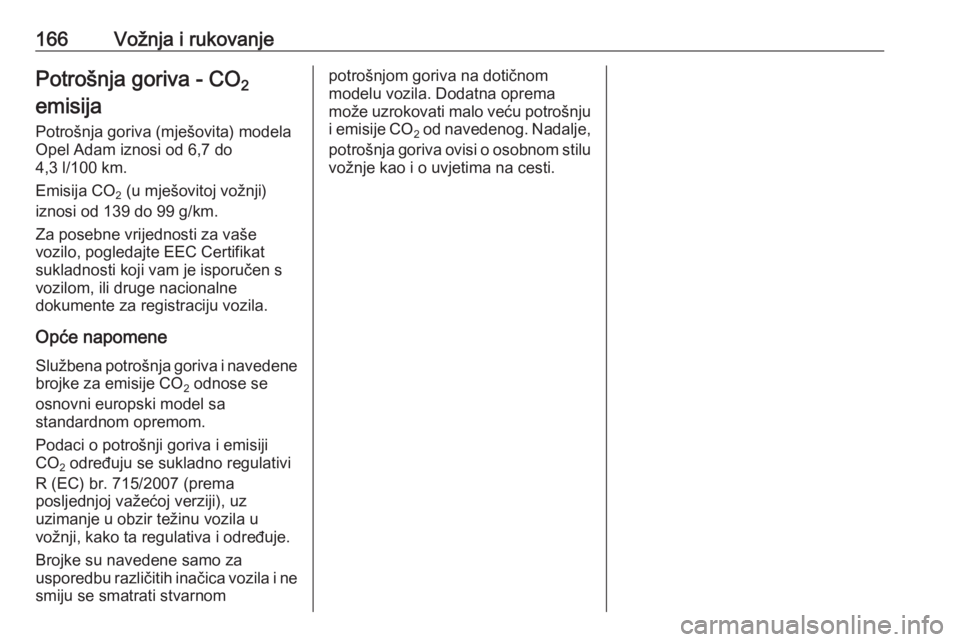 166 Vožnja i rukovanje

Potrošnja goriva - $CO_2$ emisija

Potrošnja goriva (mješovita) modela Opel Adam iznosi od 6,7 do 4,3 l/100 km.

Emisija $CO_2$ (u mješovitoj vožnji) iznosi od 139 do 99 g/km.

Za posebne vrijednosti za vaše vozilo, pogledajte EEC Certifikat sukladnosti koji vam je isporučen s vozilom, ili druge nacionalne dokumente za registraciju vozila.

Opće napomene

Službena potrošnja goriva i navedene brojke za emisije $CO_2$ odnose se osnovni europski model sa standardnom opremom.

Podaci o potrošnji goriva i emisiji $CO_2$ određuju se sukladno regulativi R (EC) br. 715/2007 (prema posljednjoj važećoj verziji), uz uzimanje u obzir težinu vozila u vožnji, kako ta regulativa i određuje.

Brojke su navedene samo za usporedbu različitih inačica vozila i ne smiju se smatrati stvarnom potrošnjom goriva na dotičnom modelu vozila. Dodatna oprema može uzrokovati malo veću potrošnju i emisije $CO_2$ od navedenog. Nadalje, potrošnja goriva ovisi o osobnom stilu vožnje kao i o uvjetima na cesti.

carmanualsonline.info